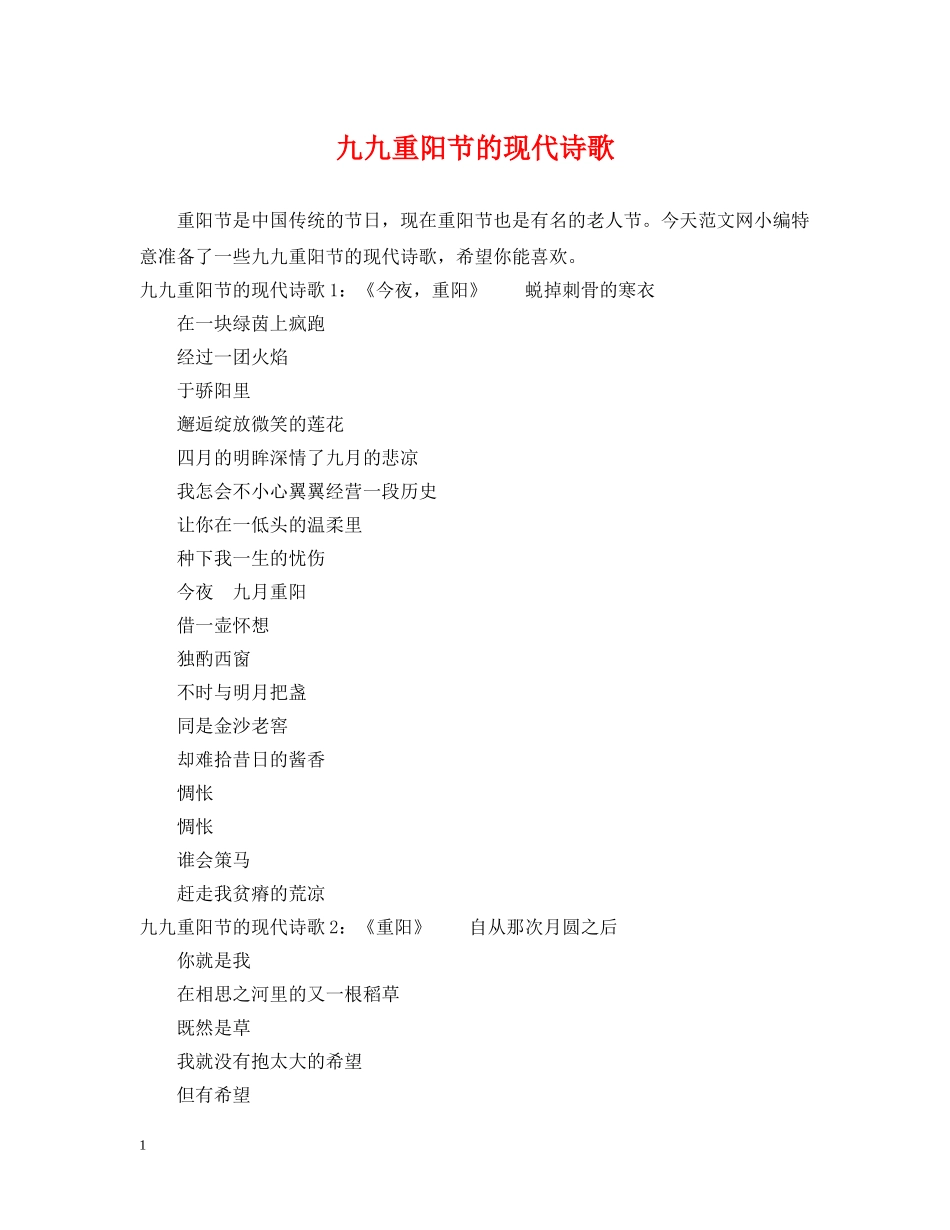 九九重阳节的现代诗歌

重阳节是中国传统的节日，现在重阳节也是有名的老人节。今天范文网小编特意准备了一些九九重阳节的现代诗歌，希望你能喜欢。

九九重阳节的现代诗歌 1：《今夜，重阳》　　蜕掉刺骨的寒衣

在一块绿茵上疯跑

经过一团火焰

于骄阳里

邂逅绽放微笑的莲花

四月的明眸深情了九月的悲凉

我怎会不小心翼翼经营一段历史

让你在一低头的温柔里

种下我一生的忧伤

今夜　九月重阳

借一壶怀想

独酌西窗

不时与明月把盏

同是金沙老窖

却难拾昔日的酱香

惆怅

惆怅

谁会策马

赶走我贫瘠的荒凉

九九重阳节的现代诗歌 2：《重阳》　　自从那次月圆之后

你就是我

在相思之河里的又一根稻草

既然是草

我就没有抱太大的希望

但有希望

1